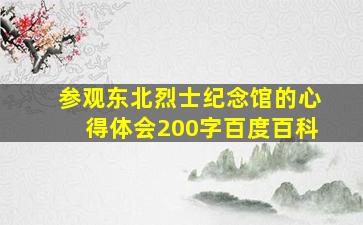 参观东北烈士纪念馆的心得体会200字百度百科